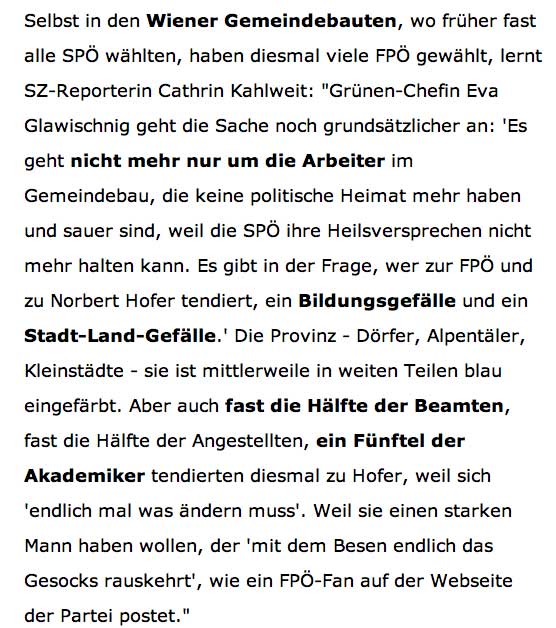 Selbst in den Wiener Gemeindebauten, wo früher fast alle SPÖ wählten, haben diesmal viele FPÖ gewählt, lernt SZ-Reporterin Cathrin Kahlweit: "Grünen-Chefin Eva Glawischnig geht die Sache noch grundsätzlicher an: 'Es geht nicht mehr nur um die Arbeiter im Gemeindebau, die keine politische Heimat mehr haben und sauer sind, weil die SPÖ ihre Heilsversprechen nicht mehr halten kann. Es gibt in der Frage, wer zur FPÖ und zu Norbert Hofer tendiert, ein Bildungsgefälle und ein Stadt-Land-Gefälle.' Die Provinz - Dörfer, Alpentäler, Kleinstädte - sie ist mittlerweile in weiten Teilen blau eingefärbt. Aber auch fast die Hälfte der Beamten, fast die Hälfte der Angestellten, ein Fünftel der Akademiker tendierten diesmal zu Hofer, weil sich 'endlich mal was ändern muss'. Weil sie einen starken Mann haben wollen, der 'mit dem Besen endlich das Gesocks rauskehrt', wie ein FPÖ-Fan auf der Webseite der Partei postet."